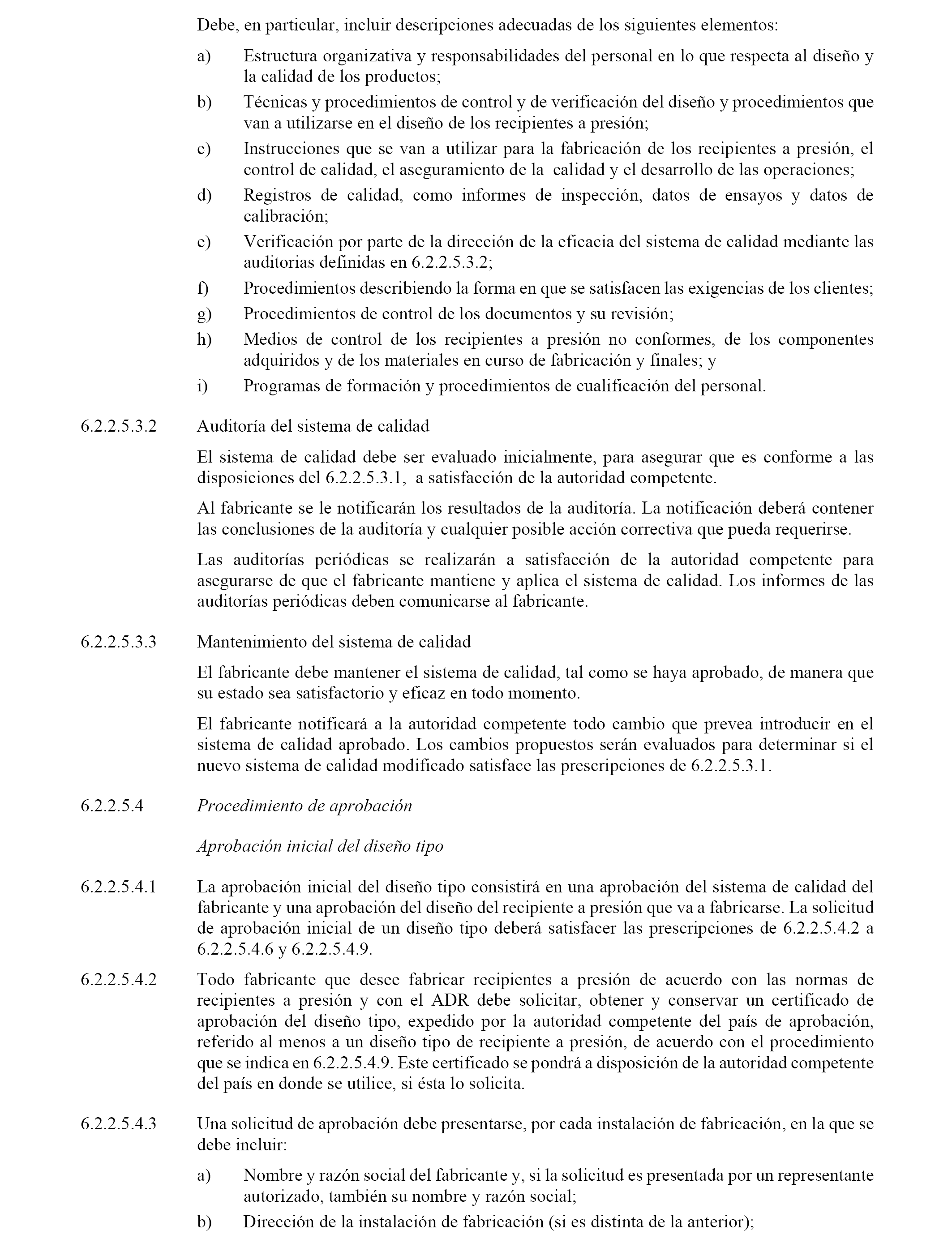 Debe, en particular, incluir descripciones adecuadas de los siguientes elementos:

a) Estructura organizativa y responsabilidades del personal en lo que respecta al diseño y la calidad de los productos;

b) Técnicas y procedimientos de control y de verificación del diseño y procedimientos que van a utilizarse en el diseño de los recipientes a presión;

c) Instrucciones que se van a utilizar para la fabricación de los recipientes a presión, el control de calidad, el aseguramiento de la calidad y el desarrollo de las operaciones;

d) Registros de calidad, como informes de inspección, datos de ensayos y datos de calibración;

e) Verificación por parte de la dirección de la eficacia del sistema de calidad mediante las auditorias definidas en 6.2.2.5.3.2;

f) Procedimientos describiendo la forma en que se satisfacen las exigencias de los clientes;

g) Procedimientos de control de los documentos y su revisión;

h) Medios de control de los recipientes a presión no conformes, de los componentes adquiridos y de los materiales en curso de fabricación y finales; y

i) Programas de formación y procedimientos de cualificación del personal.

6.2.2.5.3.2 Auditoría del sistema de calidad

El sistema de calidad debe ser evaluado inicialmente, para asegurar que es conforme a las disposiciones del 6.2.2.5.3.1, a satisfacción de la autoridad competente.

Al fabricante se le notificarán los resultados de la auditoría. La notificación deberá contener las conclusiones de la auditoría y cualquier posible acción correctiva que pueda requerirse.

Las auditorías periódicas se realizarán a satisfacción de la autoridad competente para asegurarse de que el fabricante mantiene y aplica el sistema de calidad. Los informes de las auditorías periódicas deben comunicarse al fabricante.

6.2.2.5.3.3 Mantenimiento del sistema de calidad

El fabricante debe mantener el sistema de calidad, tal como se haya aprobado, de manera que su estado sea satisfactorio y eficaz en todo momento.

El fabricante notificará a la autoridad competente todo cambio que prevea introducir en el sistema de calidad aprobado. Los cambios propuestos serán evaluados para determinar si el nuevo sistema de calidad modificado satisface las prescripciones de 6.2.2.5.3.1.

6.2.2.5.4 Procedimiento de aprobación

Aprobación inicial del diseño tipo

6.2.2.5.4.1 La aprobación inicial del diseño tipo consistirá en una aprobación del sistema de calidad del fabricante y una aprobación del diseño del recipiente a presión que va a fabricarse. La solicitud de aprobación inicial de un diseño tipo deberá satisfacer las prescripciones de 6.2.2.5.4.2 a 6.2.2.5.4.6 y 6.2.2.5.4.9.

6.2.2.5.4.2 Todo fabricante que desee fabricar recipientes a presión de acuerdo con las normas de recipientes a presión y con el ADR debe solicitar, obtener y conservar un certificado de aprobación del diseño tipo, expedido por la autoridad competente del país de aprobación, referido al menos a un diseño tipo de recipiente a presión, de acuerdo con el procedimiento que se indica en 6.2.2.5.4.9. Este certificado se pondrá a disposición de la autoridad competente del país en donde se utilice, si ésta lo solicita.

6.2.2.5.4.3 Una solicitud de aprobación debe presentarse, por cada instalación de fabricación, en la que se debe incluir:

a) Nombre y razón social del fabricante y, si la solicitud es presentada por un representante autorizado, también su nombre y razón social;

b) Dirección de la instalación de fabricación (si es distinta de la anterior);